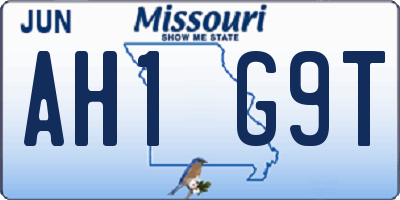 JUN
Missouri
SHOW ME STATE
AH1 G9T